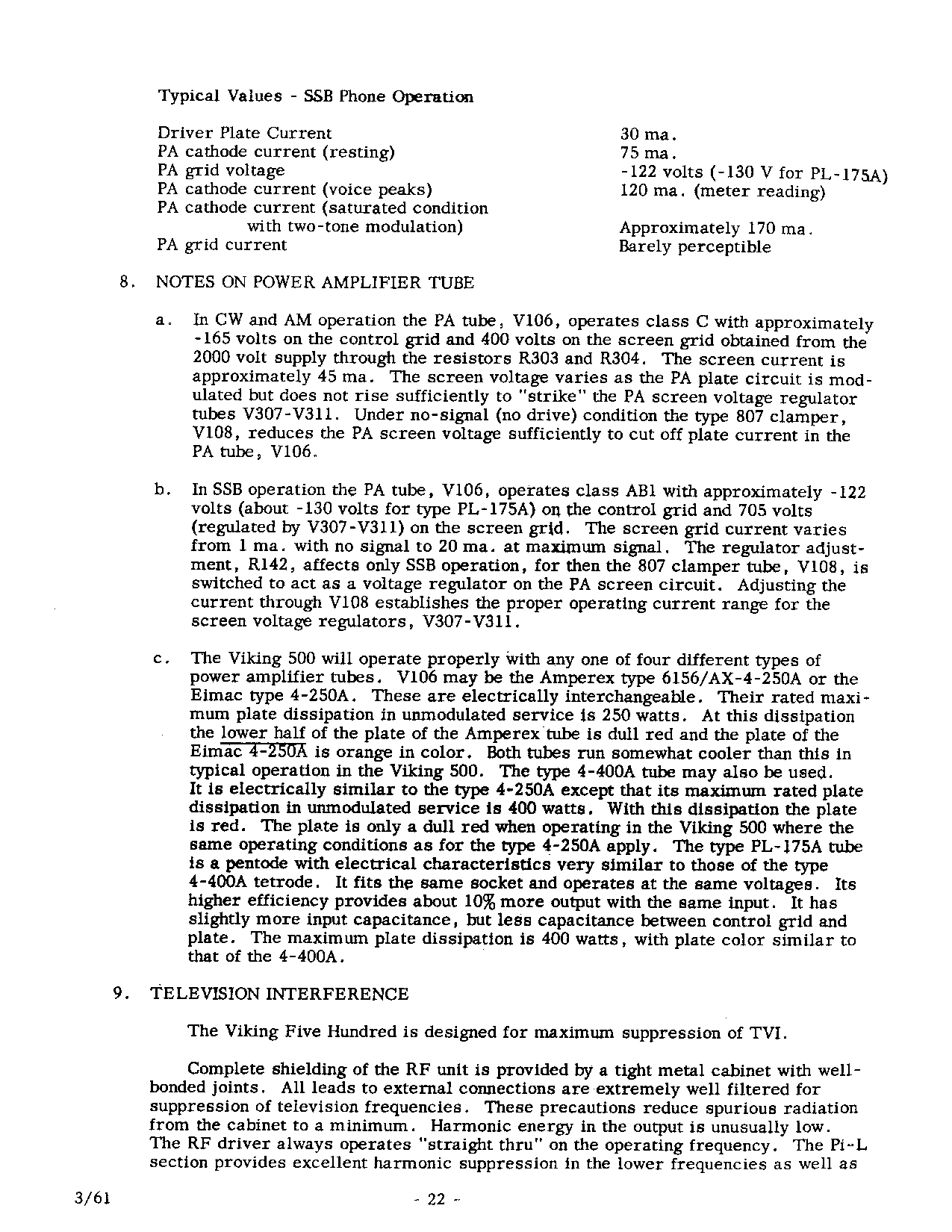 Typical Values - SSB Phone Operation

| | |
|---|---|
| Driver Plate Current | 30 ma. |
| PA cathode current (resting) | 75 ma. |
| PA grid voltage | -122 volts (-130 V for PL-175A) |
| PA cathode current (voice peaks) | 120 ma. (meter reading) |
| PA cathode current (saturated condition with two-tone modulation) | Approximately 170 ma. |
| PA grid current | Barely perceptible |

8. NOTES ON POWER AMPLIFIER TUBE

a. In CW and AM operation the PA tube, V106, operates class C with approximately -165 volts on the control grid and 400 volts on the screen grid obtained from the 2000 volt supply through the resistors R303 and R304. The screen current is approximately 45 ma. The screen voltage varies as the PA plate circuit is modulated but does not rise sufficiently to "strike" the PA screen voltage regulator tubes V307-V311. Under no-signal (no drive) condition the type 807 clamper, V108, reduces the PA screen voltage sufficiently to cut off plate current in the PA tube, V106.

b. In SSB operation the PA tube, V106, operates class AB1 with approximately -122 volts (about -130 volts for type PL-175A) on the control grid and 705 volts (regulated by V307-V311) on the screen grid. The screen grid current varies from 1 ma. with no signal to 20 ma. at maximum signal. The regulator adjustment, R142, affects only SSB operation, for then the 807 clamper tube, V108, is switched to act as a voltage regulator on the PA screen circuit. Adjusting the current through V108 establishes the proper operating current range for the screen voltage regulators, V307-V311.

c. The Viking 500 will operate properly with any one of four different types of power amplifier tubes. V106 may be the Amperex type 6156/AX-4-250A or the Eimac type 4-250A. These are electrically interchangeable. Their rated maximum plate dissipation in unmodulated service is 250 watts. At this dissipation the lower half of the plate of the Amperex tube is dull red and the plate of the Eimac 4-250A is orange in color. Both tubes run somewhat cooler than this in typical operation in the Viking 500. The type 4-400A tube may also be used. It is electrically similar to the type 4-250A except that its maximum rated plate dissipation in unmodulated service is 400 watts. With this dissipation the plate is red. The plate is only a dull red when operating in the Viking 500 where the same operating conditions as for the type 4-250A apply. The type PL-175A tube is a pentode with electrical characteristics very similar to those of the type 4-400A tetrode. It fits the same socket and operates at the same voltages. Its higher efficiency provides about 10% more output with the same input. It has slightly more input capacitance, but less capacitance between control grid and plate. The maximum plate dissipation is 400 watts, with plate color similar to that of the 4-400A.

9. TELEVISION INTERFERENCE

The Viking Five Hundred is designed for maximum suppression of TVI.

Complete shielding of the RF unit is provided by a tight metal cabinet with well-bonded joints. All leads to external connections are extremely well filtered for suppression of television frequencies. These precautions reduce spurious radiation from the cabinet to a minimum. Harmonic energy in the output is unusually low. The RF driver always operates "straight thru" on the operating frequency. The Pi-L section provides excellent harmonic suppression in the lower frequencies as well as

3/61 - 22 -